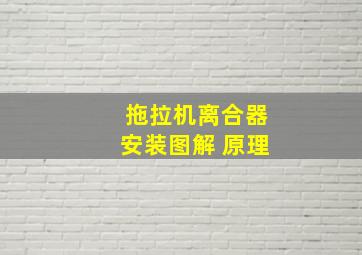 拖拉机离合器
安装图解 原理